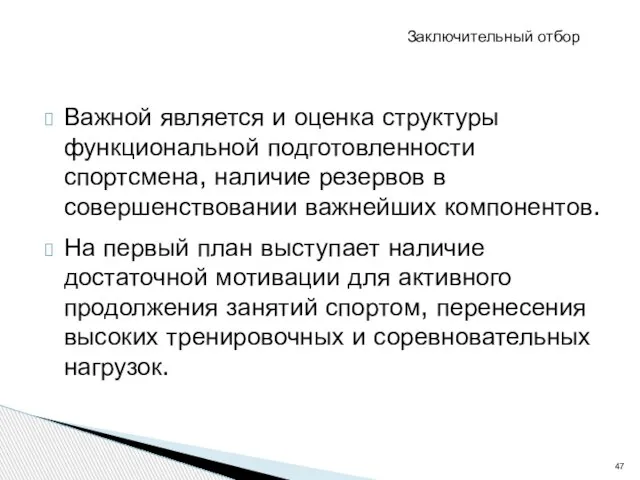 Заключительный отбор

 Важной является и оценка структуры функциональной подготовленности спортсмена, наличие резервов в совершенствовании важнейших компонентов.

 На первый план выступает наличие достаточной мотивации для активного продолжения занятий спортом, перенесения высоких тренировочных и соревновательных нагрузок.

47